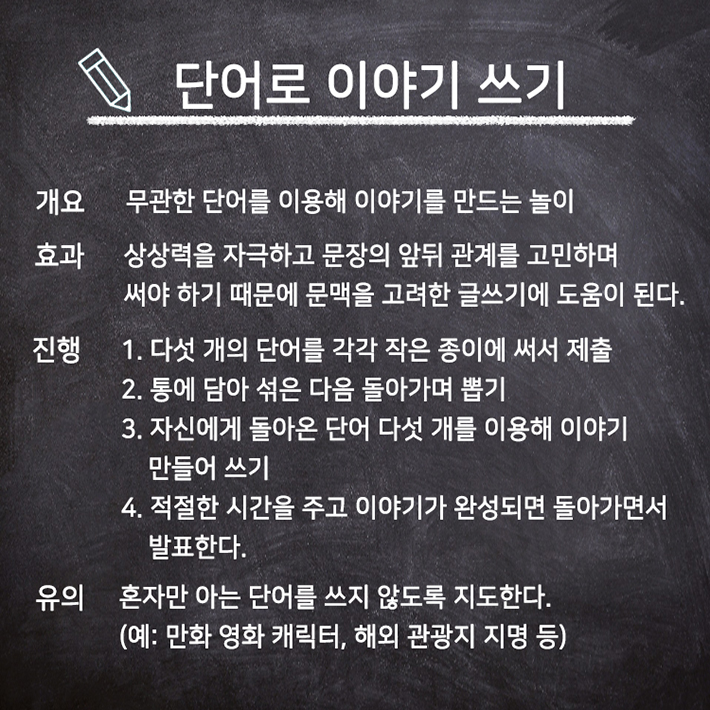 단어로 이야기 쓰기

개요 무관한 단어를 이용해 이야기를 만드는 놀이

효과 상상력을 자극하고 문장의 앞뒤 관계를 고민하며 써야 하기 때문에 문맥을 고려한 글쓰기에 도움이 된다.

진행 1. 다섯 개의 단어를 각각 작은 종이에 써서 제출
2. 통에 담아 섞은 다음 돌아가며 뽑기
3. 자신에게 돌아온 단어 다섯 개를 이용해 이야기 만들어 쓰기
4. 적절한 시간을 주고 이야기가 완성되면 돌아가면서 발표한다.

유의 혼자만 아는 단어를 쓰지 않도록 지도한다.
(예: 만화 영화 캐릭터, 해외 관광지 지명 등)